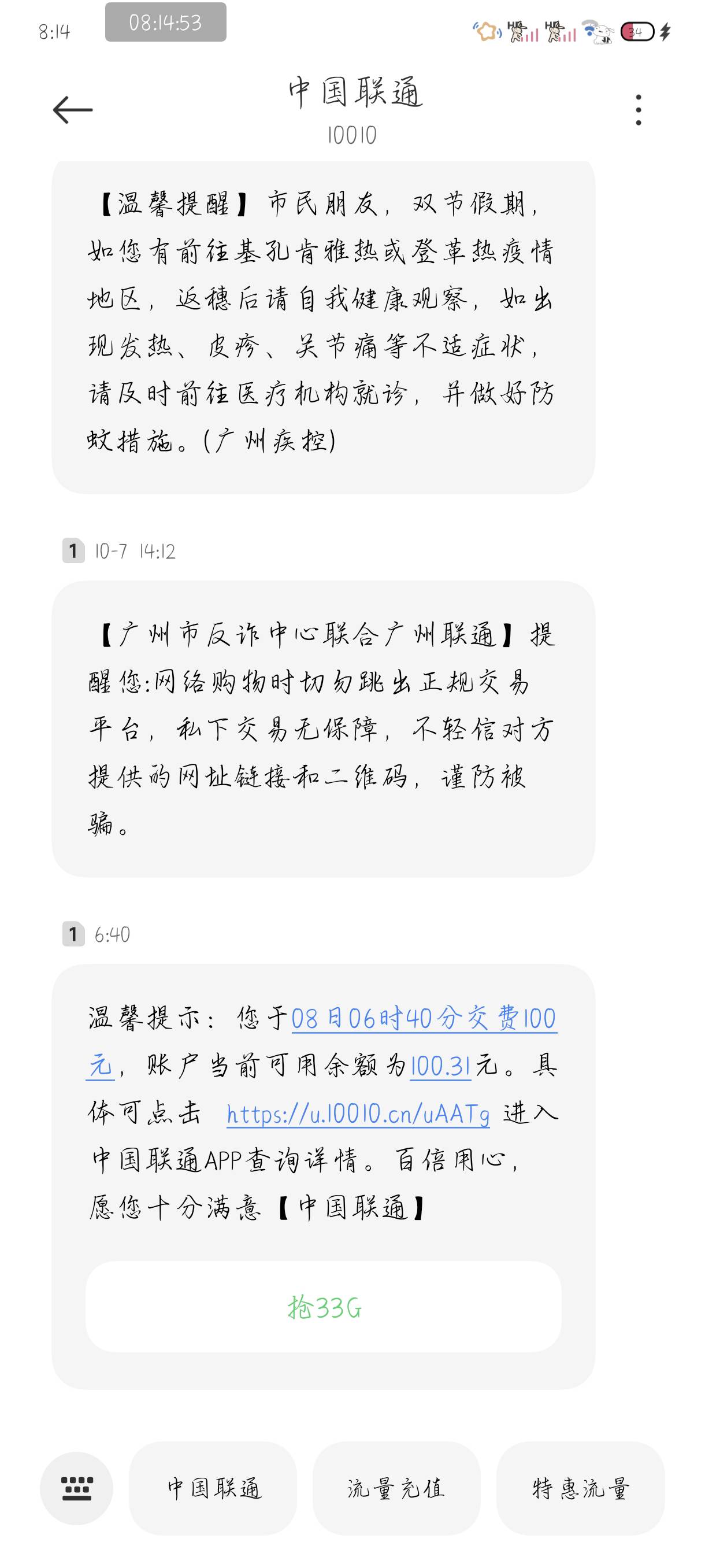 8:14 08:14:53

34

中国联通
10010

【温馨提醒】市民朋友，双节假期，如您有前往基孔肯雅热或登革热疫情地区，返穗后请自我健康观察，如出现发热、皮疹、关节痛等不适症状，请及时前往医疗机构就诊，并做好防蚊措施。(广州疾控)

1 10-7 14:12

【广州市反诈中心联合广州联通】提醒您:网络购物时切勿跳出正规交易平台，私下交易无保障，不轻信对方提供的网址链接和二维码，谨防被骗。

1 6:40

温馨提示：您于08日06时40分交费100元，账户当前可用余额为100.31元。具体可点击 https://u.10010.cn/uAATg 进入中国联通APP查询详情。百倍用心，愿您十分满意【中国联通】

抢33G

中国联通
流量充值
特惠流量